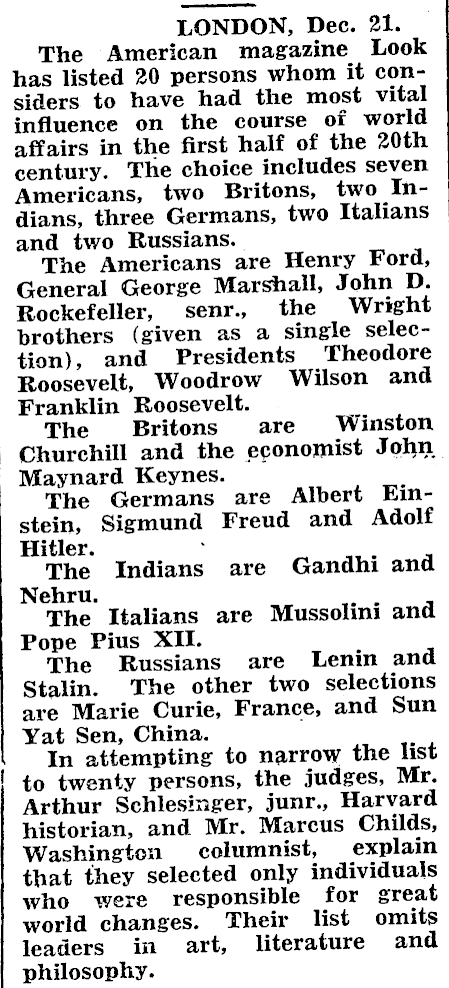 LONDON, Dec. 21.

The American magazine Look has listed 20 persons whom it considers to have had the most vital influence on the course of world affairs in the first half of the 20th century. The choice includes seven Americans, two Britons, two Indians, three Germans, two Italians and two Russians.

The Americans are Henry Ford, General George Marshall, John D. Rockefeller, senr., the Wright brothers (given as a single selection), and Presidents Theodore Roosevelt, Woodrow Wilson and Franklin Roosevelt.

The Britons are Winston Churchill and the economist John Maynard Keynes.

The Germans are Albert Einstein, Sigmund Freud and Adolf Hitler.

The Indians are Gandhi and Nehru.

The Italians are Mussolini and Pope Pius XII.

The Russians are Lenin and Stalin. The other two selections are Marie Curie, France, and Sun Yat Sen, China.

In attempting to narrow the list to twenty persons, the judges, Mr. Arthur Schlesinger, junr., Harvard historian, and Mr. Marcus Childs, Washington columnist, explain that they selected only individuals who were responsible for great world changes. Their list omits leaders in art, literature and philosophy.